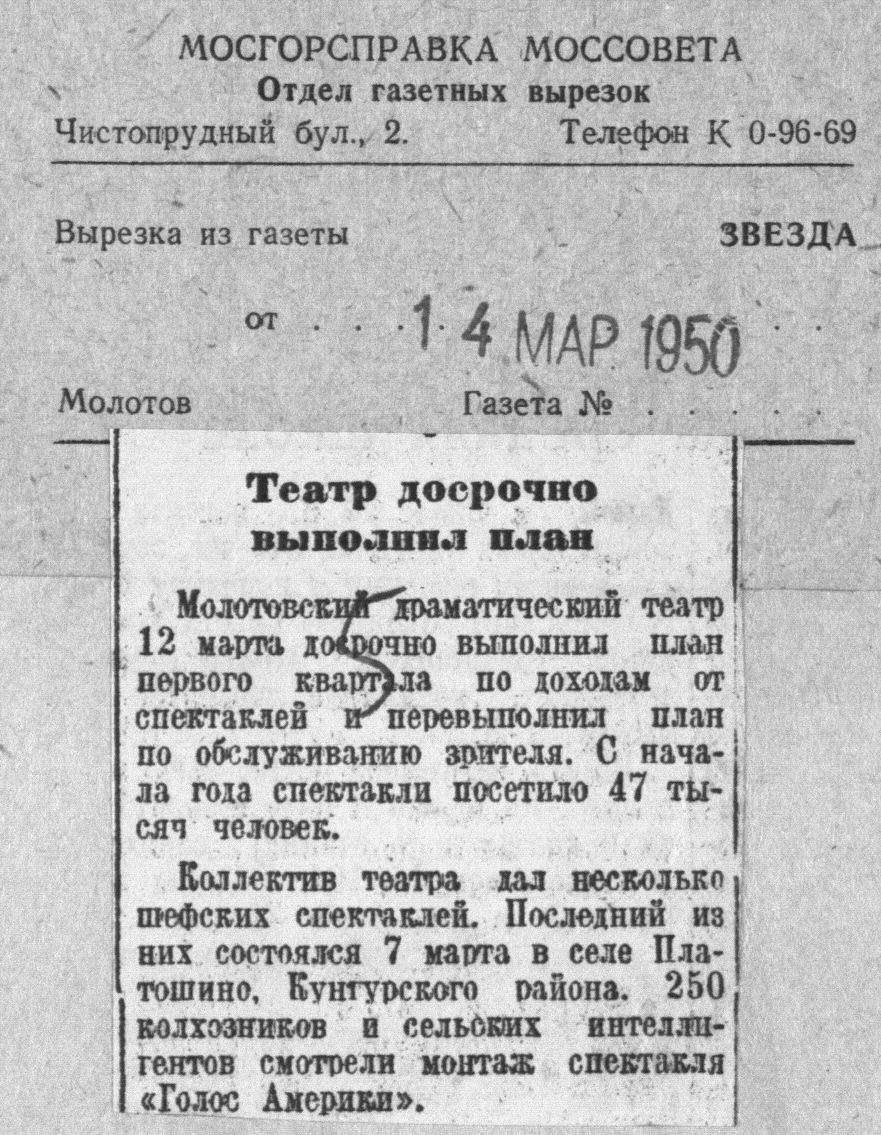 МОСГОРСПРАВКА МОССОВЕТА
Отдел газетных вырезок
Чистопрудный бул., 2. Телефон К 0-96-69

Вырезка из газеты ЗВЕЗДА

от 14 МАР 1950

Молотов Газета №

Театр досрочно выполнил план

Молотовский драматический театр 12 марта досрочно выполнил план первого квартала по доходам от спектаклей и перевыполнил план по обслуживанию зрителя. С начала года спектакли посетило 47 тысяч человек.

Коллектив театра дал несколько шефских спектаклей. Последний из них состоялся 7 марта в селе Платошино, Кунгурского района. 250 колхозников и сельских интеллигентов смотрели монтаж спектакля «Голос Америки».

5